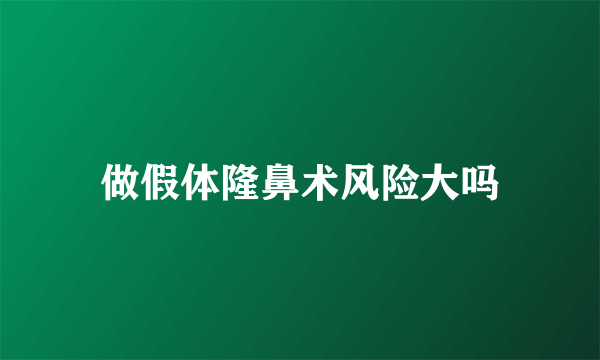 做假体隆鼻术风险大吗